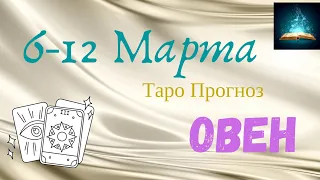 6-12 Марта

Таро Прогноз

ОВЕН